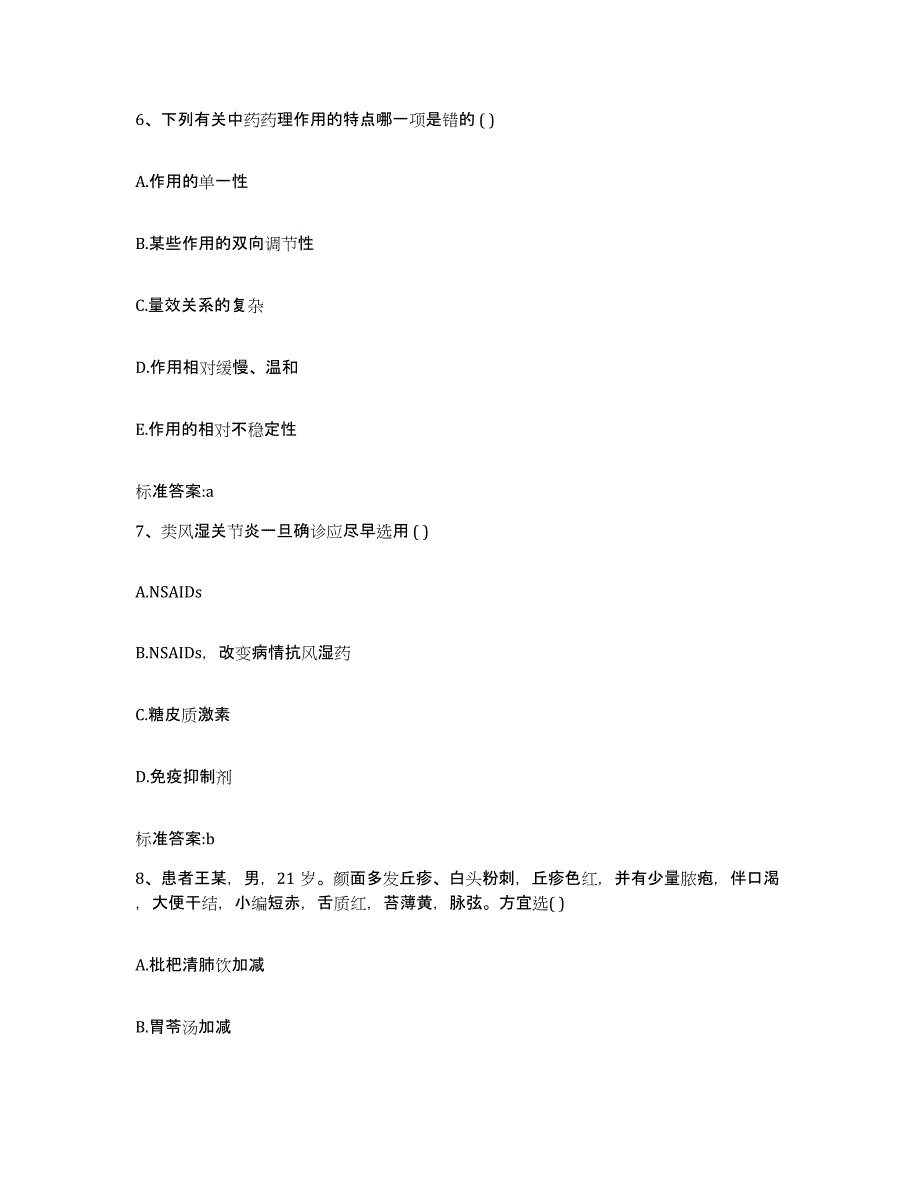 6、下列有关中药药理作用的特点哪一项是错的 ( )

A.作用的单一性

B.某些作用的双向调节性

C.量效关系的复杂

D.作用相对缓慢、温和

E.作用的相对不稳定性

标准答案:a

7、类风湿关节炎一旦确诊应尽早选用 ( )

A.NSAIDs

B.NSAIDs，改变病情抗风湿药

C.糖皮质激素

D.免疫抑制剂

标准答案:b

8、患者王某，男，21 岁。颜面多发丘疹、白头粉刺，丘疹色红，并有少量脓疱，伴口渴，大便干结，小编短赤，舌质红，苔薄黄，脉弦。方宜选( )

A.枇杷清肺饮加减

B.胃苓汤加减